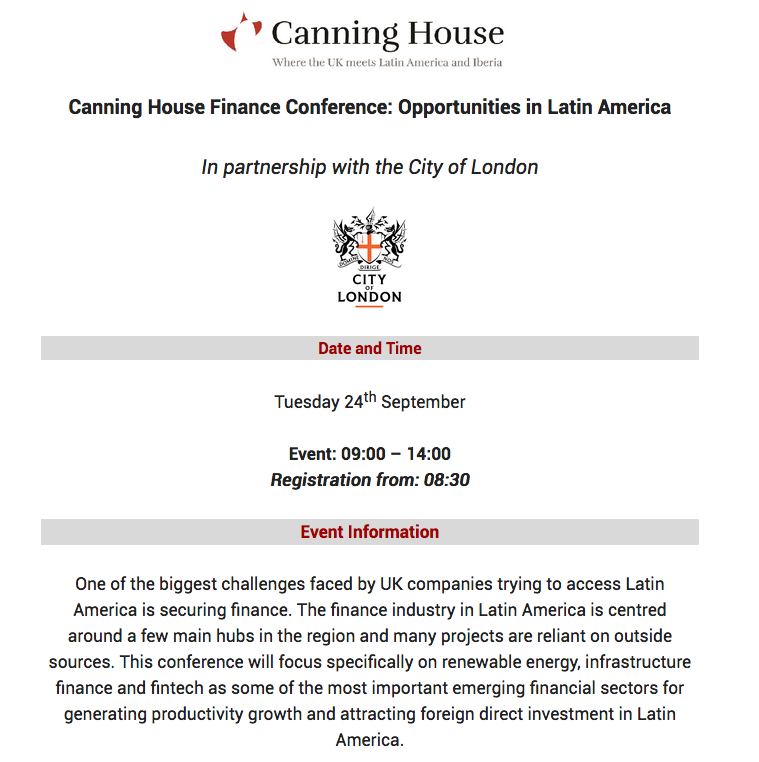 Canning House
Where the UK meets Latin America and Iberia

Canning House Finance Conference: Opportunities in Latin America

In partnership with the City of London

DOMINE DIRIGE NOS

CITY OF LONDON

Date and Time

Tuesday 24$^{th}$ September

Event: 09:00 – 14:00
Registration from: 08:30

Event Information

One of the biggest challenges faced by UK companies trying to access Latin America is securing finance. The finance industry in Latin America is centred around a few main hubs in the region and many projects are reliant on outside sources. This conference will focus specifically on renewable energy, infrastructure finance and fintech as some of the most important emerging financial sectors for generating productivity growth and attracting foreign direct investment in Latin America.